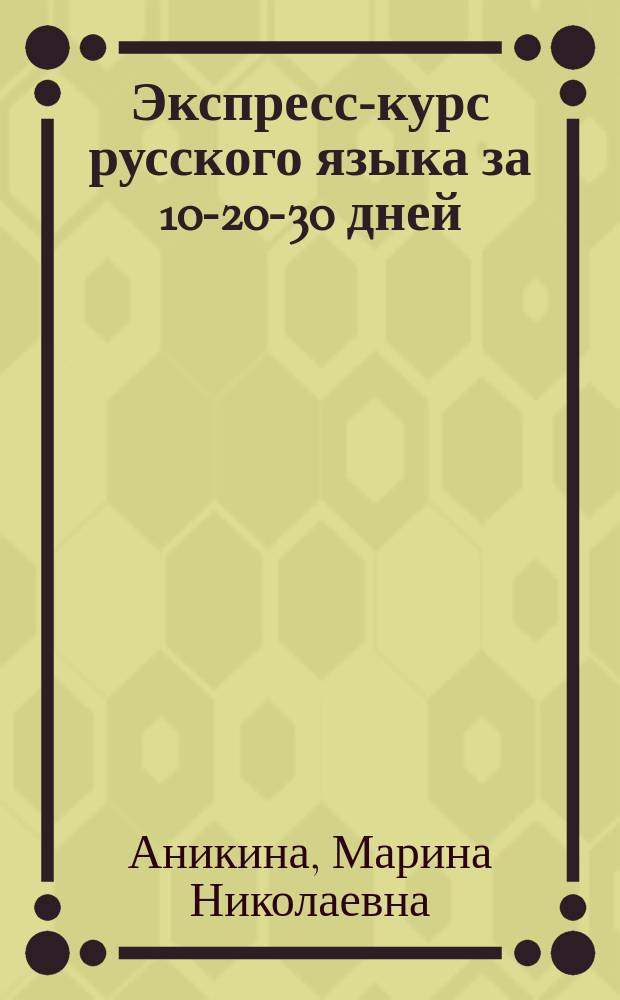 Экспресс-курс русского языка за 10-20-30 дней

Аникина, Марина Николаевна